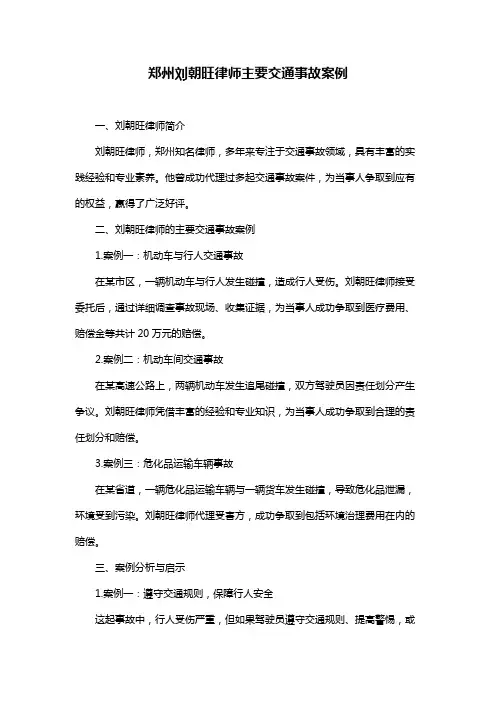 郑州刘朝旺律师主要交通事故案例

一、刘朝旺律师简介

刘朝旺律师，郑州知名律师，多年来专注于交通事故领域，具有丰富的实践经验和专业素养。他曾成功代理过多起交通事故案件，为当事人争取到应有的权益，赢得了广泛好评。

二、刘朝旺律师的主要交通事故案例

1.案例一：机动车与行人交通事故

在某市区，一辆机动车与行人发生碰撞，造成行人受伤。刘朝旺律师接受委托后，通过详细调查事故现场、收集证据，为当事人成功争取到医疗费用、赔偿金等共计 20 万元的赔偿。

2.案例二：机动车间交通事故

在某高速公路上，两辆机动车发生追尾碰撞，双方驾驶员因责任划分产生争议。刘朝旺律师凭借丰富的经验和专业知识，为当事人成功争取到合理的责任划分和赔偿。

3.案例三：危化品运输车辆事故

在某省道，一辆危化品运输车辆与一辆货车发生碰撞，导致危化品泄漏，环境受到污染。刘朝旺律师代理受害方，成功争取到包括环境治理费用在内的赔偿。

三、案例分析与启示

1.案例一：遵守交通规则，保障行人安全

这起事故中，行人受伤严重，但如果驾驶员遵守交通规则、提高警惕，或